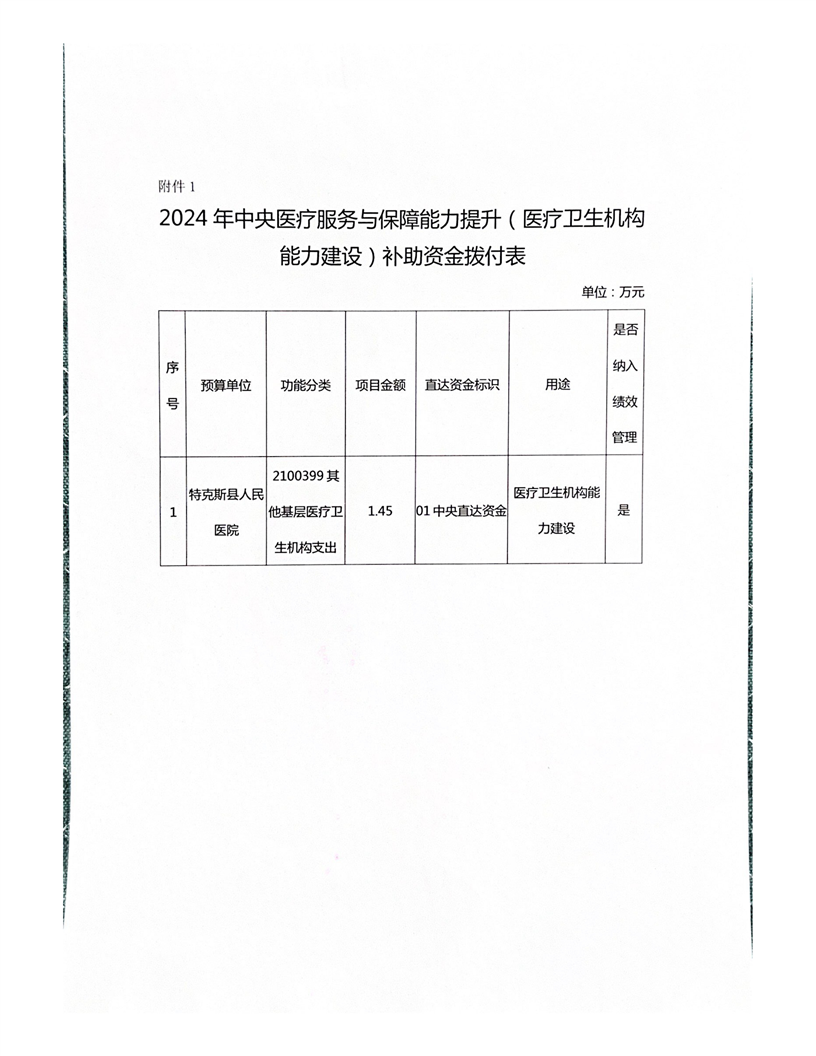 附件 1

2024 年中央医疗服务与保障能力提升（医疗卫生机构能力建设）补助资金拨付表

单位：万元

| 序号 | 预算单位 | 功能分类 | 项目金额 | 直达资金标识 | 用途 | 是否纳入绩效管理 |
|---|---|---|---|---|---|---|
| 1 | 特克斯县人民医院 | 2100399 其他基层医疗卫生机构支出 | 1.45 | 01 中央直达资金 | 医疗卫生机构能力建设 | 是 |